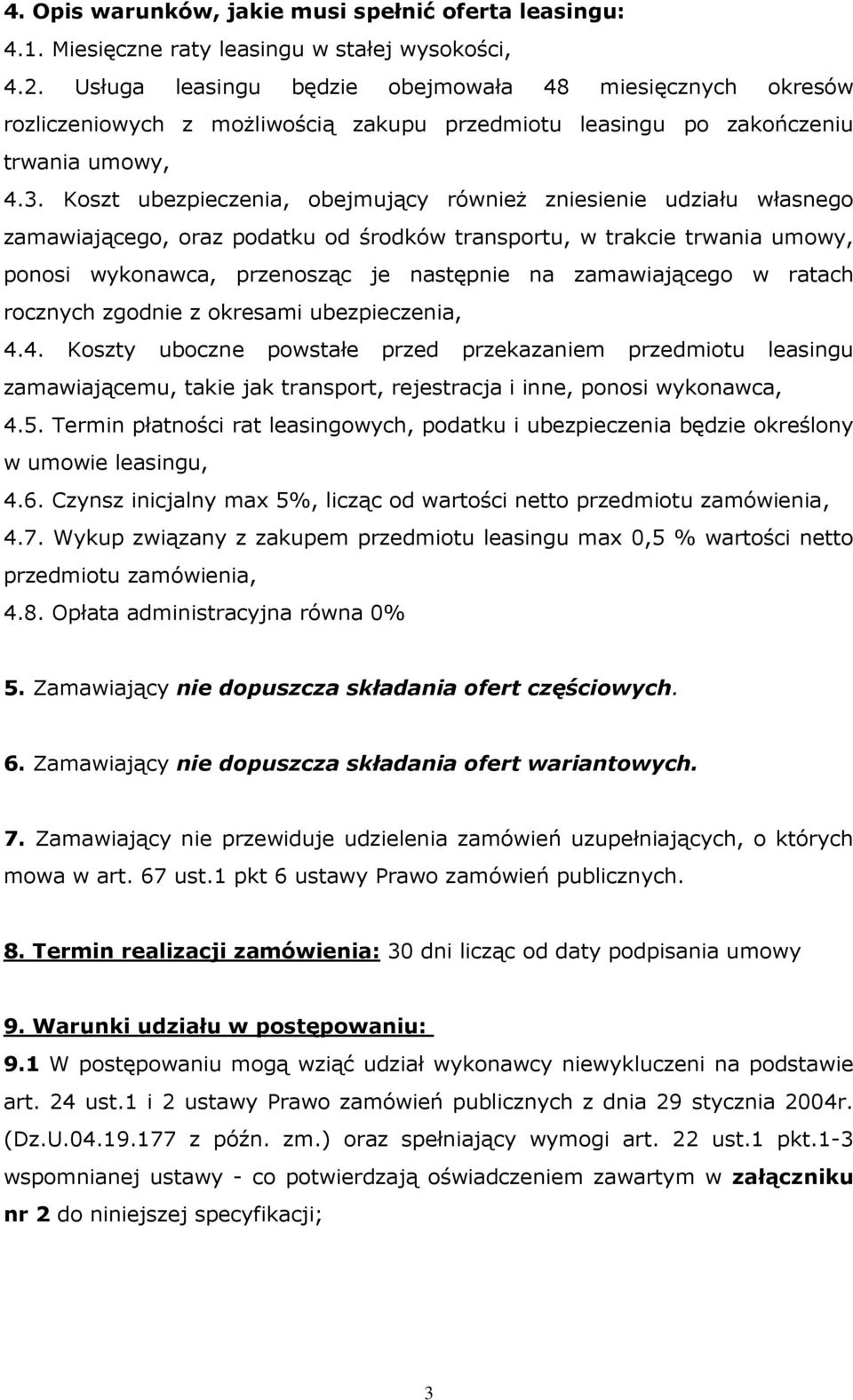 4. Opis warunków, jakie musi spełnić oferta leasingu:
4.1. Miesięczne raty leasingu w stałej wysokości,
4.2. Usługa leasingu będzie obejmowała 48 miesięcznych okresów rozliczeniowych z możliwością zakupu przedmiotu leasingu po zakończeniu trwania umowy,
4.3. Koszt ubezpieczenia, obejmujący również zniesienie udziału własnego zamawiającego, oraz podatku od środków transportu, w trakcie trwania umowy, ponosi wykonawca, przenosząc je następnie na zamawiającego w ratach rocznych zgodnie z okresami ubezpieczenia,
4.4. Koszty uboczne powstałe przed przekazaniem przedmiotu leasingu zamawiającemu, takie jak transport, rejestracja i inne, ponosi wykonawca,
4.5. Termin płatności rat leasingowych, podatku i ubezpieczenia będzie określony w umowie leasingu,
4.6. Czynsz inicjalny max 5%, licząc od wartości netto przedmiotu zamówienia,
4.7. Wykup związany z zakupem przedmiotu leasingu max 0,5 % wartości netto przedmiotu zamówienia,
4.8. Opłata administracyjna równa 0%

5. Zamawiający nie dopuszcza składania ofert częściowych.

6. Zamawiający nie dopuszcza składania ofert wariantowych.

7. Zamawiający nie przewiduje udzielenia zamówień uzupełniających, o których mowa w art. 67 ust.1 pkt 6 ustawy Prawo zamówień publicznych.

8. Termin realizacji zamówienia: 30 dni licząc od daty podpisania umowy

9. Warunki udziału w postępowaniu:
9.1 W postępowaniu mogą wziąć udział wykonawcy niewykluczeni na podstawie art. 24 ust.1 i 2 ustawy Prawo zamówień publicznych z dnia 29 stycznia 2004r. (Dz.U.04.19.177 z późn. zm.) oraz spełniający wymogi art. 22 ust.1 pkt.1-3 wspomnianej ustawy - co potwierdzają oświadczeniem zawartym w załączniku nr 2 do niniejszej specyfikacji;

3